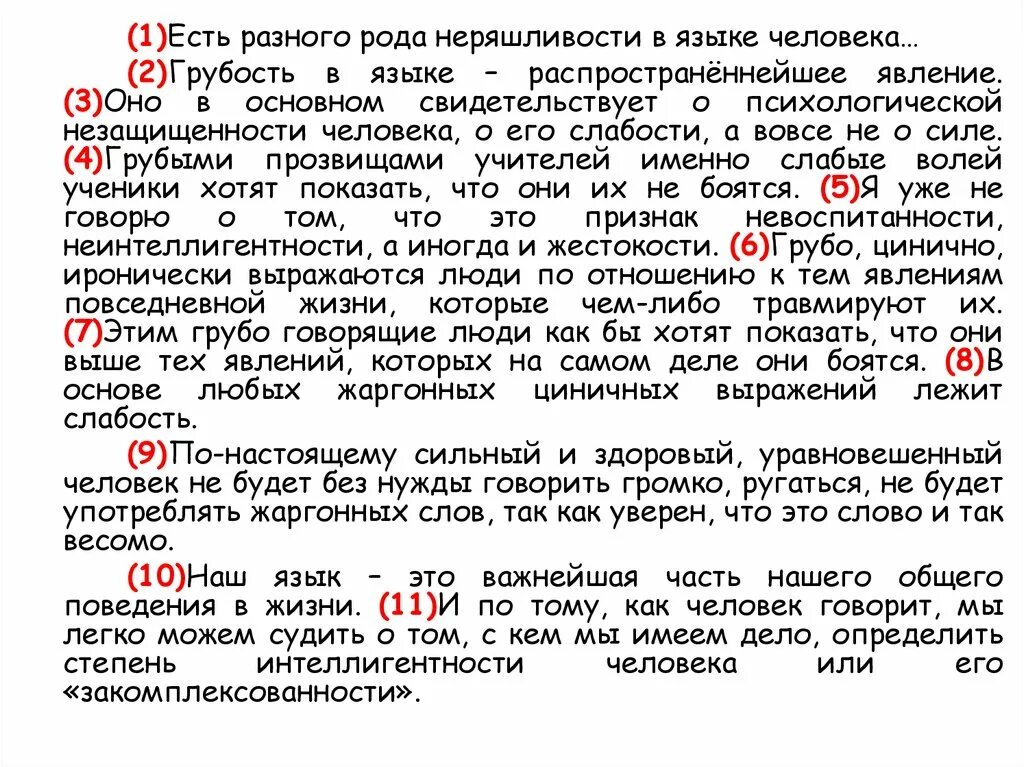 (1)Есть разного рода неряшливости в языке человека…

(2)Грубость в языке – распространённейшее явление. (3)Оно в основном свидетельствует о психологической незащищенности человека, о его слабости, а вовсе не о силе. (4)Грубыми прозвищами учителей именно слабые волей ученики хотят показать, что они их не боятся. (5)Я уже не говорю о том, что это признак невоспитанности, неинтеллигентности, а иногда и жестокости. (6)Грубо, цинично, иронически выражаются люди по отношению к тем явлениям повседневной жизни, которые чем-либо травмируют их. (7)Этим грубо говорящие люди как бы хотят показать, что они выше тех явлений, которых на самом деле они боятся. (8)В основе любых жаргонных циничных выражений лежит слабость.

(9)По-настоящему сильный и здоровый, уравновешенный человек не будет без нужды говорить громко, ругаться, не будет употреблять жаргонных слов, так как уверен, что это слово и так весомо.

(10)Наш язык – это важнейшая часть нашего общего поведения в жизни. (11)И по тому, как человек говорит, мы легко можем судить о том, с кем мы имеем дело, определить степень интеллигентности человека или его «закомплексованности».